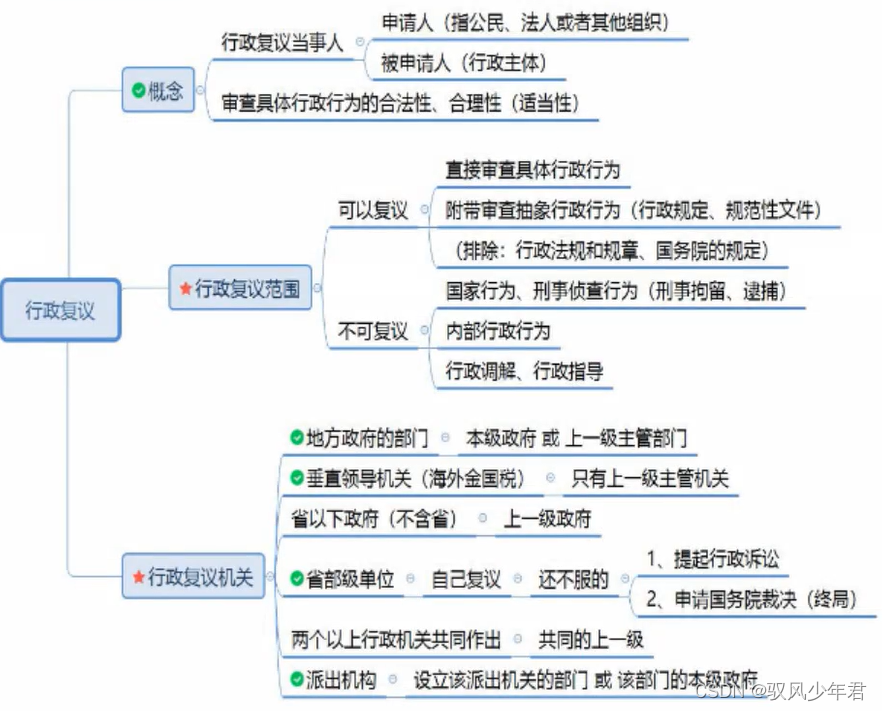 行政复议

概念
行政复议当事人
申请人（指公民、法人或者其他组织）
被申请人（行政主体）
审查具体行政行为的合法性、合理性（适当性）

行政复议范围
可以复议
直接审查具体行政行为
附带审查抽象行政行为（行政规定、规范性文件）
（排除：行政法规和规章、国务院的规定）
不可复议
国家行为、刑事侦查行为（刑事拘留、逮捕）
内部行政行为
行政调解、行政指导

行政复议机关
地方政府的部门　本级政府 或 上一级主管部门
垂直领导机关（海外金国税）　只有上一级主管机关
省以下政府（不含省）　上一级政府
省部级单位　自己复议　还不服的
1、提起行政诉讼
2、申请国务院裁决（终局）
两个以上行政机关共同作出　共同的上一级
派出机构　设立该派出机关的部门 或 该部门的本级政府

CSDN @驭风少年君